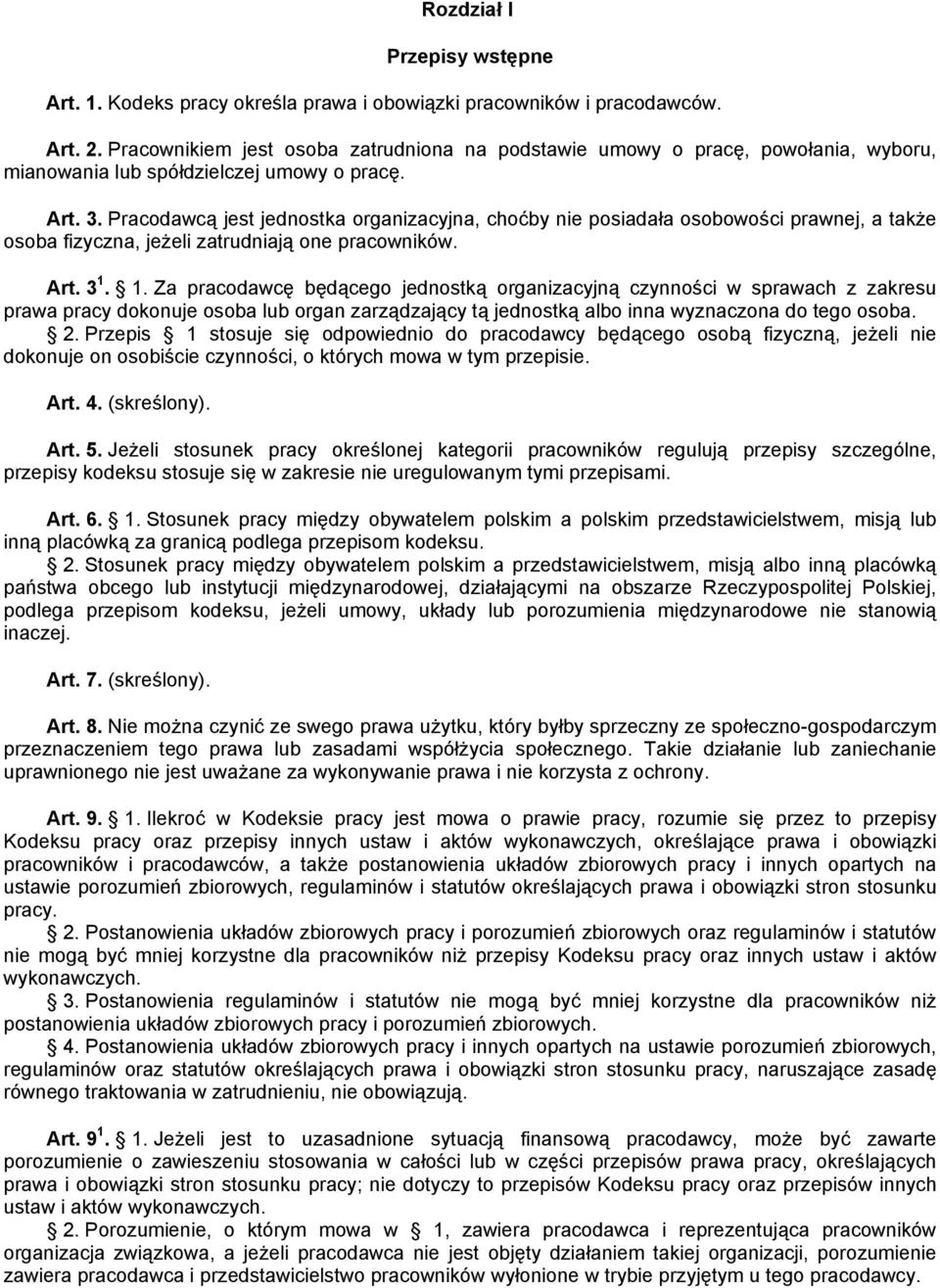 Rozdział I

Przepisy wstępne

Art. 1. Kodeks pracy określa prawa i obowiązki pracowników i pracodawców.

Art. 2. Pracownikiem jest osoba zatrudniona na podstawie umowy o pracę, powołania, wyboru, mianowania lub spółdzielczej umowy o pracę.

Art. 3. Pracodawcą jest jednostka organizacyjna, choćby nie posiadała osobowości prawnej, a także osoba fizyczna, jeżeli zatrudniają one pracowników.

Art. $3^1$. § 1. Za pracodawcę będącego jednostką organizacyjną czynności w sprawach z zakresu prawa pracy dokonuje osoba lub organ zarządzający tą jednostką albo inna wyznaczona do tego osoba.
§ 2. Przepis § 1 stosuje się odpowiednio do pracodawcy będącego osobą fizyczną, jeżeli nie dokonuje on osobiście czynności, o których mowa w tym przepisie.

Art. 4. (skreślony).

Art. 5. Jeżeli stosunek pracy określonej kategorii pracowników regulują przepisy szczególne, przepisy kodeksu stosuje się w zakresie nie uregulowanym tymi przepisami.

Art. 6. § 1. Stosunek pracy między obywatelem polskim a polskim przedstawicielstwem, misją lub inną placówką za granicą podlega przepisom kodeksu.
§ 2. Stosunek pracy między obywatelem polskim a przedstawicielstwem, misją albo inną placówką państwa obcego lub instytucji międzynarodowej, działającymi na obszarze Rzeczypospolitej Polskiej, podlega przepisom kodeksu, jeżeli umowy, układy lub porozumienia międzynarodowe nie stanowią inaczej.

Art. 7. (skreślony).

Art. 8. Nie można czynić ze swego prawa użytku, który byłby sprzeczny ze społeczno-gospodarczym przeznaczeniem tego prawa lub zasadami współżycia społecznego. Takie działanie lub zaniechanie uprawnionego nie jest uważane za wykonywanie prawa i nie korzysta z ochrony.

Art. 9. § 1. Ilekroć w Kodeksie pracy jest mowa o prawie pracy, rozumie się przez to przepisy Kodeksu pracy oraz przepisy innych ustaw i aktów wykonawczych, określające prawa i obowiązki pracowników i pracodawców, a także postanowienia układów zbiorowych pracy i innych opartych na ustawie porozumień zbiorowych, regulaminów i statutów określających prawa i obowiązki stron stosunku pracy.
§ 2. Postanowienia układów zbiorowych pracy i porozumień zbiorowych oraz regulaminów i statutów nie mogą być mniej korzystne dla pracowników niż przepisy Kodeksu pracy oraz innych ustaw i aktów wykonawczych.
§ 3. Postanowienia regulaminów i statutów nie mogą być mniej korzystne dla pracowników niż postanowienia układów zbiorowych pracy i porozumień zbiorowych.
§ 4. Postanowienia układów zbiorowych pracy i innych opartych na ustawie porozumień zbiorowych, regulaminów oraz statutów określających prawa i obowiązki stron stosunku pracy, naruszające zasadę równego traktowania w zatrudnieniu, nie obowiązują.

Art. $9^1$. § 1. Jeżeli jest to uzasadnione sytuacją finansową pracodawcy, może być zawarte porozumienie o zawieszeniu stosowania w całości lub w części przepisów prawa pracy, określających prawa i obowiązki stron stosunku pracy; nie dotyczy to przepisów Kodeksu pracy oraz przepisów innych ustaw i aktów wykonawczych.
§ 2. Porozumienie, o którym mowa w § 1, zawiera pracodawca i reprezentująca pracowników organizacja związkowa, a jeżeli pracodawca nie jest objęty działaniem takiej organizacji, porozumienie zawiera pracodawca i przedstawicielstwo pracowników wyłonione w trybie przyjętym u tego pracodawcy.